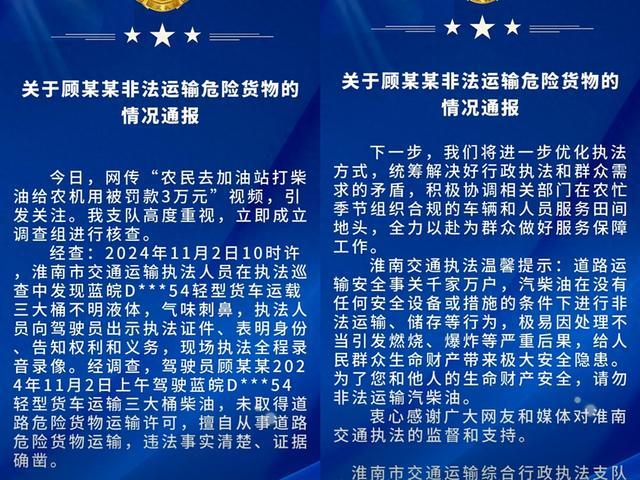 关于顾某某非法运输危险货物的情况通报

今日，网传“农民去加油站打柴油给农机用被罚款3万元”视频，引发关注。我支队高度重视，立即成立调查组进行核查。

经查：2024年11月2日10时许，淮南市交通运输执法人员在执法巡查中发现蓝皖D***54轻型货车运载三大桶不明液体，气味刺鼻，执法人员向驾驶员出示执法证件、表明身份、告知权利和义务，现场执法全程录音录像。经调查，驾驶员顾某某2024年11月2日上午驾驶蓝皖D***54轻型货车运输三大桶柴油，未取得道路危险货物运输许可，擅自从事道路危险货物运输，违法事实清楚、证据确凿。

关于顾某某非法运输危险货物的情况通报

下一步，我们将进一步优化执法方式，统筹解决好行政执法和群众需求的矛盾，积极协调相关部门在农忙季节组织合规的车辆和人员服务田间地头，全力以赴为群众做好服务保障工作。

淮南交通执法温馨提示：道路运输安全事关千家万户，汽柴油在没有任何安全设备或措施的条件下进行非法运输、储存等行为，极易因处理不当引发燃烧、爆炸等严重后果，给人民群众生命财产带来极大安全隐患。为了您和他人的生命财产安全，请勿非法运输汽柴油。

衷心感谢广大网友和媒体对淮南交通执法的监督和支持。

淮南市交通运输综合行政执法支队